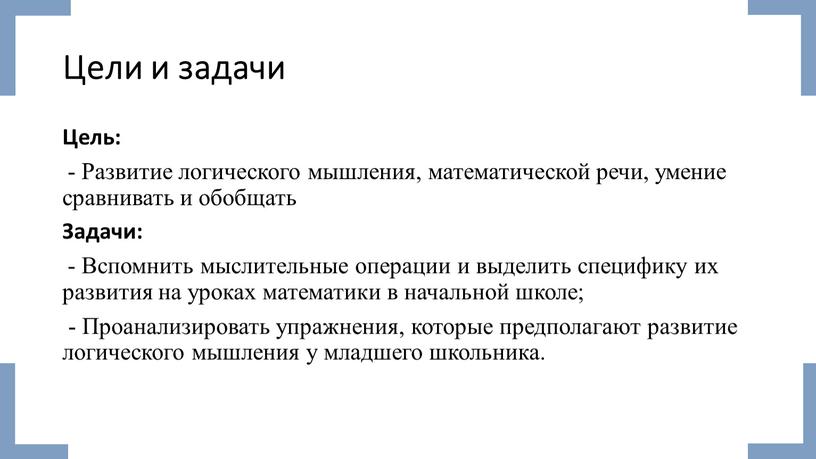 Цели и задачи

Цель:

- Развитие логического мышления, математической речи, умение сравнивать и обобщать

Задачи:

- Вспомнить мыслительные операции и выделить специфику их развития на уроках математики в начальной школе;

- Проанализировать упражнения, которые предполагают развитие логического мышления у младшего школьника.